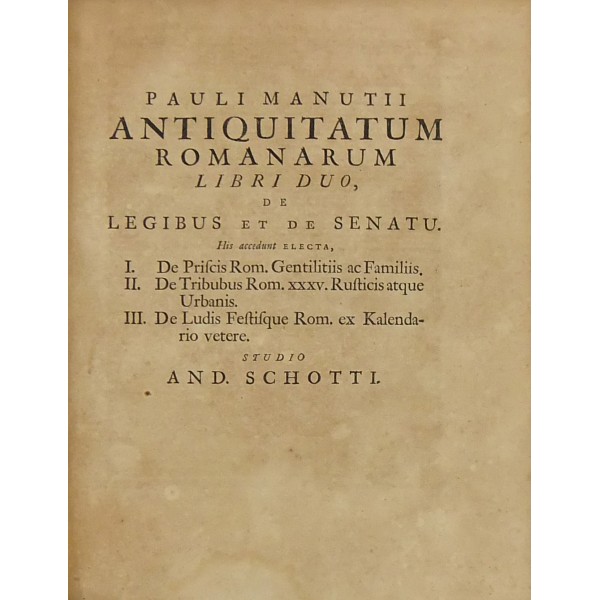 PAULI MANUTII
ANTIQUITATUM
ROMANARUM
LIBRI DUO,
DE
LEGIBUS ET DE SENATU.
His accedunt ELECTA,

I. De Priſcis Rom. Gentilitiis ac Familiis.
II. De Tribubus Rom. xxxv. Ruſticis atque Urbanis.
III. De Ludis Feſtiſque Rom. ex Kalendario vetere.

STUDIO
AND. SCHOTTI.